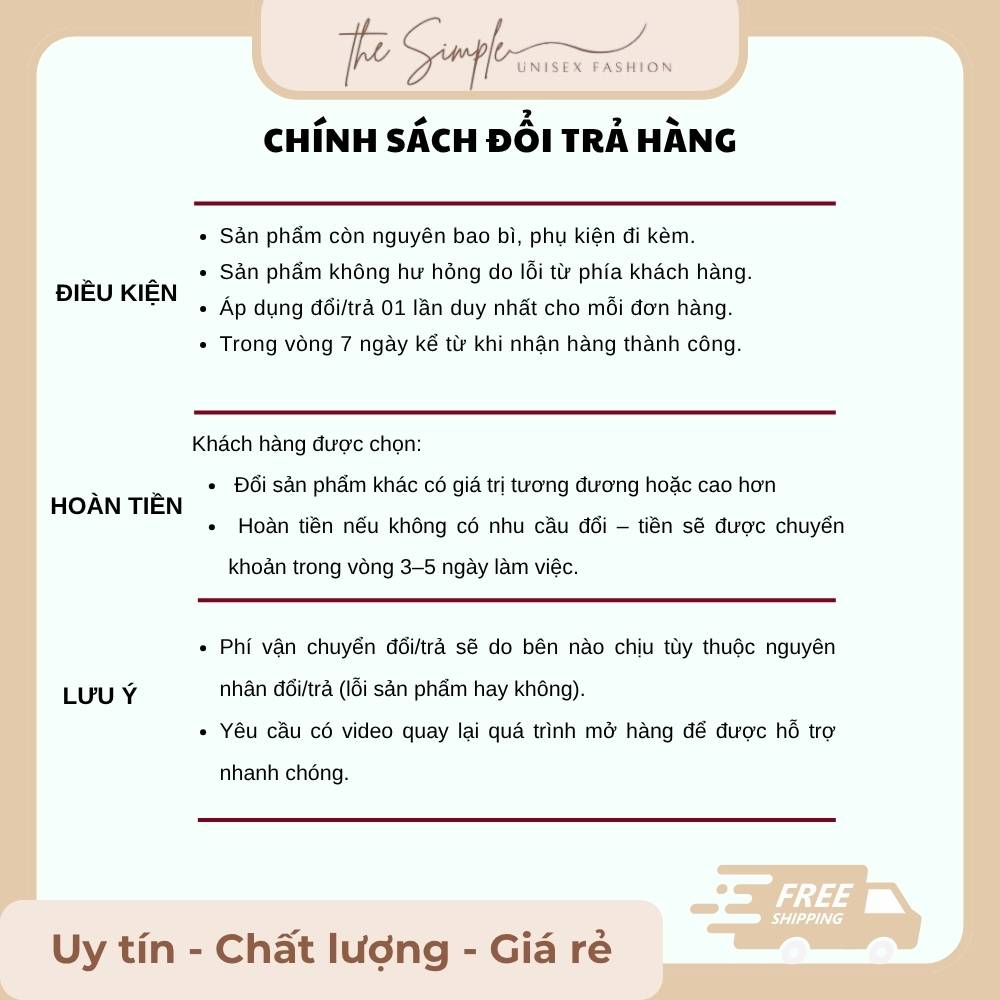 the Simple
UNISEX FASHION

CHÍNH SÁCH ĐỔI TRẢ HÀNG

ĐIỀU KIỆN

• Sản phẩm còn nguyên bao bì, phụ kiện đi kèm.
• Sản phẩm không hư hỏng do lỗi từ phía khách hàng.
• Áp dụng đổi/trả 01 lần duy nhất cho mỗi đơn hàng.
• Trong vòng 7 ngày kể từ khi nhận hàng thành công.

HOÀN TIỀN

Khách hàng được chọn:
• Đổi sản phẩm khác có giá trị tương đương hoặc cao hơn
• Hoàn tiền nếu không có nhu cầu đổi – tiền sẽ được chuyển khoản trong vòng 3–5 ngày làm việc.

LƯU Ý

• Phí vận chuyển đổi/trả sẽ do bên nào chịu tùy thuộc nguyên nhân đổi/trả (lỗi sản phẩm hay không).
• Yêu cầu có video quay lại quá trình mở hàng để được hỗ trợ nhanh chóng.

FREE
SHIPPING

Uy tín - Chất lượng - Giá rẻ